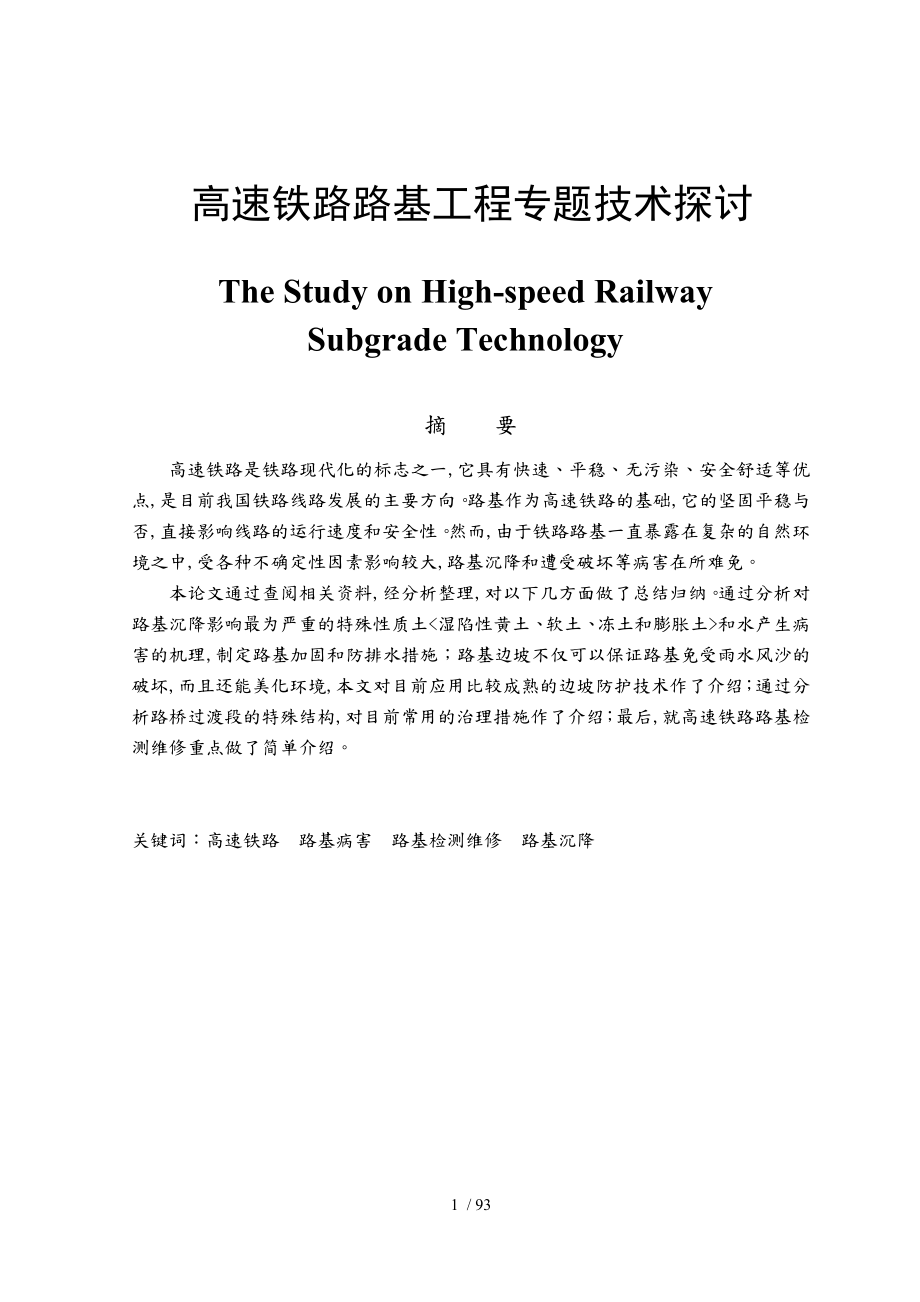 高速铁路路基工程专题技术探讨

The Study on High-speed Railway Subgrade Technology

摘　　要

高速铁路是铁路现代化的标志之一，它具有快速、平稳、无污染、安全舒适等优点，是目前我国铁路线路发展的主要方向。路基作为高速铁路的基础，它的坚固平稳与否，直接影响线路的运行速度和安全性。然而，由于铁路路基一直暴露在复杂的自然环境之中，受各种不确定性因素影响较大，路基沉降和遭受破坏等病害在所难免。

本论文通过查阅相关资料，经分析整理，对以下几方面做了总结归纳。通过分析对路基沉降影响最为严重的特殊性质土<湿陷性黄土、软土、冻土和膨胀土>和水产生病害的机理，制定路基加固和防排水措施；路基边坡不仅可以保证路基免受雨水风沙的破坏，而且还能美化环境，本文对目前应用比较成熟的边坡防护技术作了介绍；通过分析路桥过渡段的特殊结构，对目前常用的治理措施作了介绍；最后，就高速铁路路基检测维修重点做了简单介绍。

关键词：高速铁路　路基病害　路基检测维修　路基沉降

1 / 93